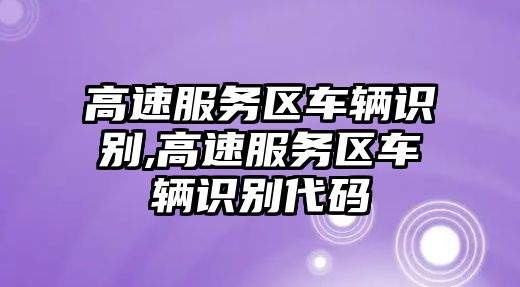 高速服务区车辆识别,高速服务区车辆识别代码